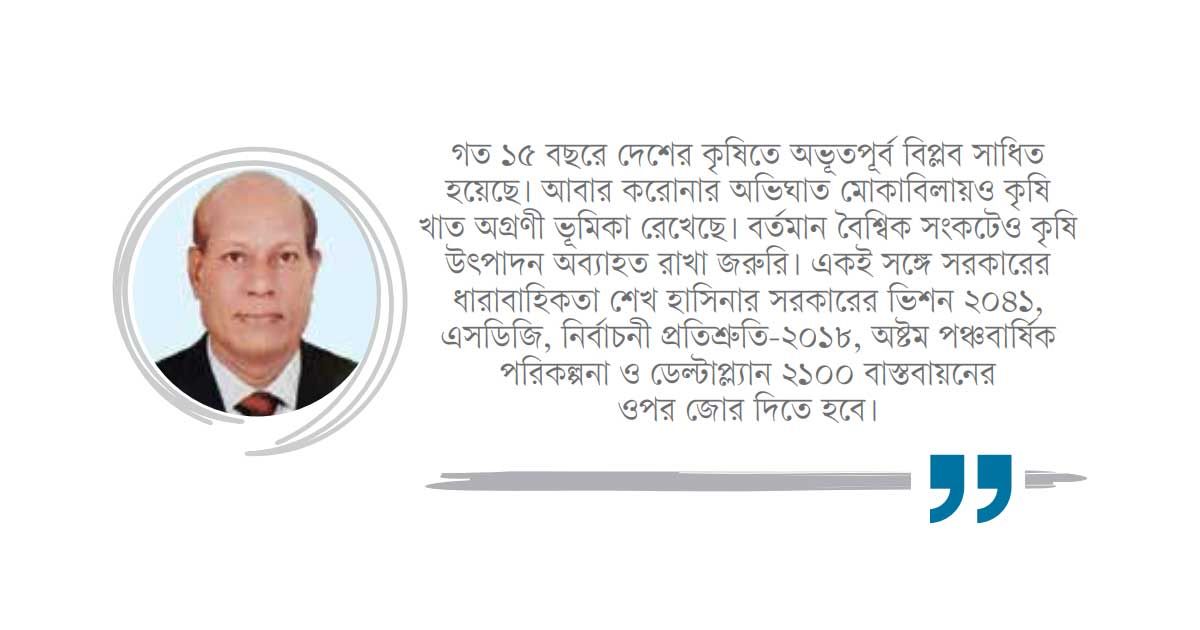 গত ১৫ বছরে দেশের কৃষিতে অভূতপূর্ব বিপ্লব সাধিত হয়েছে। আবার করোনার অভিঘাত মোকাবিলায়ও কৃষি খাত অগ্রণী ভূমিকা রেখেছে। বর্তমান বৈশ্বিক সংকটেও কৃষি উৎপাদন অব্যাহত রাখা জরুরি। একই সঙ্গে সরকারের ধারাবাহিকতা শেখ হাসিনার সরকারের ভিশন ২০৪১, এসডিজি, নির্বাচনী প্রতিশ্রুতি-২০১৮, অষ্টম পঞ্চবার্ষিক পরিকল্পনা ও ডেল্টাপ্ল্যান ২১০০ বাস্তবায়নের ওপর জোর দিতে হবে।